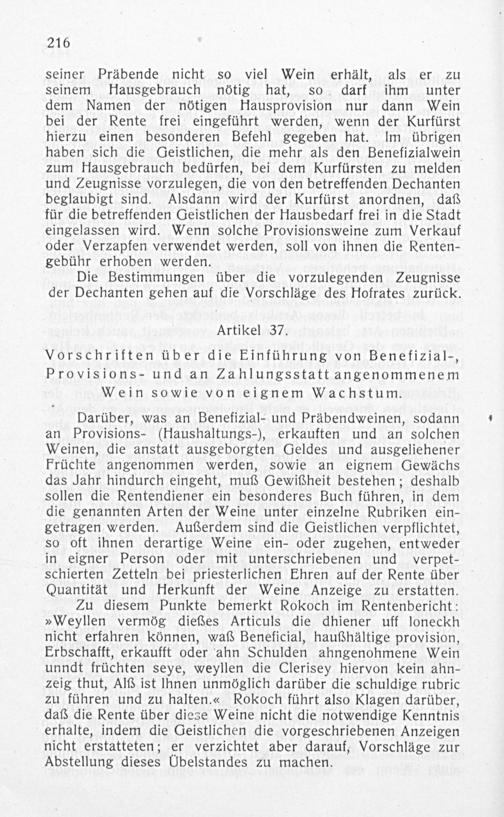 216

seiner Präbende nicht so viel Wein erhält, als er zu seinem Hausgebrauch nötig hat, so darf ihm unter dem Namen der nötigen Hausprovision nur dann Wein bei der Rente frei eingeführt werden, wenn der Kurfürst hierzu einen besonderen Befehl gegeben hat. Im übrigen haben sich die Geistlichen, die mehr als den Benefizialwein zum Hausgebrauch bedürfen, bei dem Kurfürsten zu melden und Zeugnisse vorzulegen, die von den betreffenden Dechanten beglaubigt sind. Alsdann wird der Kurfürst anordnen, daß für die betreffenden Geistlichen der Hausbedarf frei in die Stadt eingelassen wird. Wenn solche Provisionsweine zum Verkauf oder Verzapfen verwendet werden, soll von ihnen die Rentengebühr erhoben werden.

Die Bestimmungen über die vorzulegenden Zeugnisse der Dechanten gehen auf die Vorschläge des Hofrates zurück.

Artikel 37.

Vorschriften über die Einführung von Benefizial-, Provisions- und an Zahlungsstatt angenommenem Wein sowie von eignem Wachstum.

Darüber, was an Benefizial- und Präbendweinen, sodann an Provisions- (Haushaltungs-), erkauften und an solchen Weinen, die anstatt ausgeborgten Geldes und ausgeliehener Früchte angenommen werden, sowie an eignem Gewächs das Jahr hindurch eingeht, muß Gewißheit bestehen; deshalb sollen die Rentendiener ein besonderes Buch führen, in dem die genannten Arten der Weine unter einzelne Rubriken eingetragen werden. Außerdem sind die Geistlichen verpflichtet, so oft ihnen derartige Weine ein- oder zugehen, entweder in eigner Person oder mit unterschriebenen und verpetschierten Zetteln bei priesterlichen Ehren auf der Rente über Quantität und Herkunft der Weine Anzeige zu erstatten.

Zu diesem Punkte bemerkt Rokoch im Rentenbericht: »Weyllen vermög dießes Articuls die dhiener uff loneckh nicht erfahren können, waß Beneficial, haußhältige provision, Erbschafft, erkaufft oder ahn Schulden ahngenohmene Wein unndt früchten seye, weyllen die Clerisey hiervon kein ahnzeig thut, Alß ist Ihnen unmöglich darüber die schuldige rubric zu führen und zu halten.« Rokoch führt also Klagen darüber, daß die Rente über diese Weine nicht die notwendige Kenntnis erhalte, indem die Geistlichen die vorgeschriebenen Anzeigen nicht erstatteten; er verzichtet aber darauf, Vorschläge zur Abstellung dieses Übelstandes zu machen.